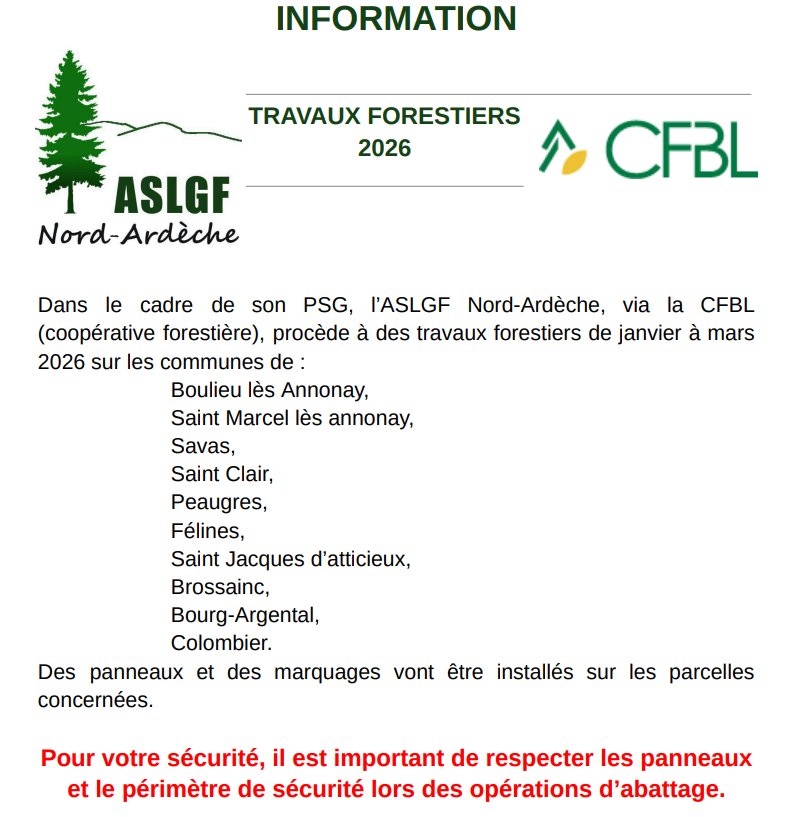 INFORMATION

ASLGF
Nord-Ardèche

TRAVAUX FORESTIERS
2026

CFBL

Dans le cadre de son PSG, l'ASLGF Nord-Ardèche, via la CFBL (coopérative forestière), procède à des travaux forestiers de janvier à mars 2026 sur les communes de :

Boulieu lès Annonay,
Saint Marcel lès annonay,
Savas,
Saint Clair,
Peaugres,
Félines,
Saint Jacques d'atticieux,
Brossainc,
Bourg-Argental,
Colombier.

Des panneaux et des marquages vont être installés sur les parcelles concernées.

Pour votre sécurité, il est important de respecter les panneaux et le périmètre de sécurité lors des opérations d'abattage.